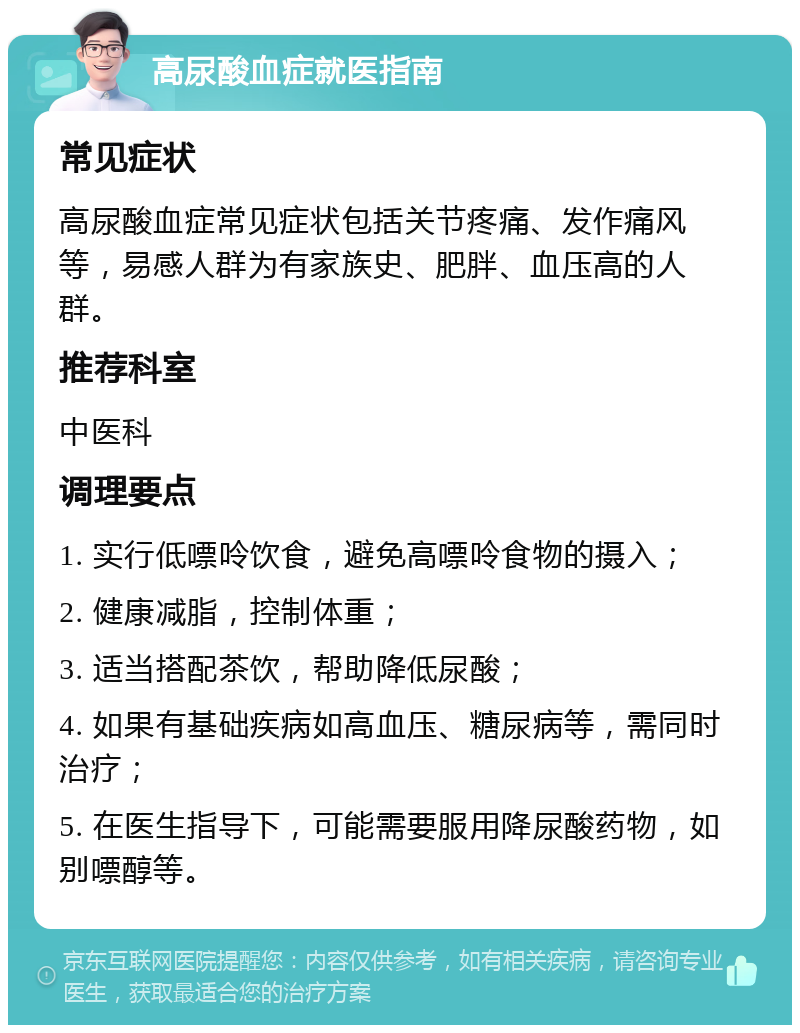 高尿酸血症就医指南

常见症状

高尿酸血症常见症状包括关节疼痛、发作痛风等，易感人群为有家族史、肥胖、血压高的人群。

推荐科室

中医科

调理要点

1. 实行低嘌呤饮食，避免高嘌呤食物的摄入；

2. 健康减脂，控制体重；

3. 适当搭配茶饮，帮助降低尿酸；

4. 如果有基础疾病如高血压、糖尿病等，需同时治疗；

5. 在医生指导下，可能需要服用降尿酸药物，如别嘌醇等。

京东互联网医院提醒您：内容仅供参考，如有相关疾病，请咨询专业医生，获取最适合您的治疗方案